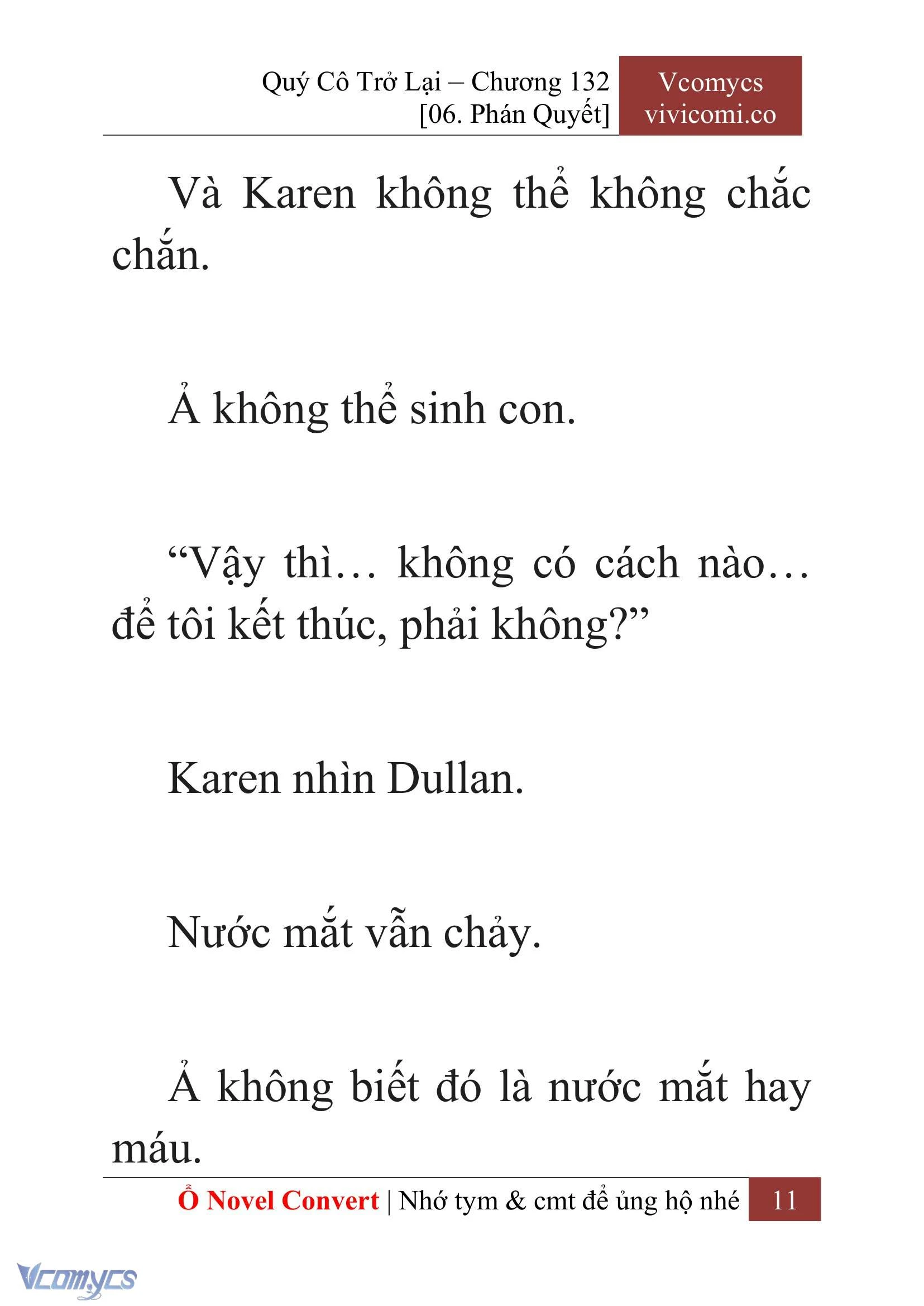 Quý Cô Trở Lại – Chương 132
[06. Phán Quyết]

Vcomycs
vivicomi.co

Và Karen không thể không chắc chắn.

Ả không thể sinh con.

“Vậy thì… không có cách nào… để tôi kết thúc, phải không?”

Karen nhìn Dullan.

Nước mắt vẫn chảy.

Ả không biết đó là nước mắt hay máu.

Ổ Novel Convert | Nhớ tym & cmt để ủng hộ nhé 11

Vcomycs